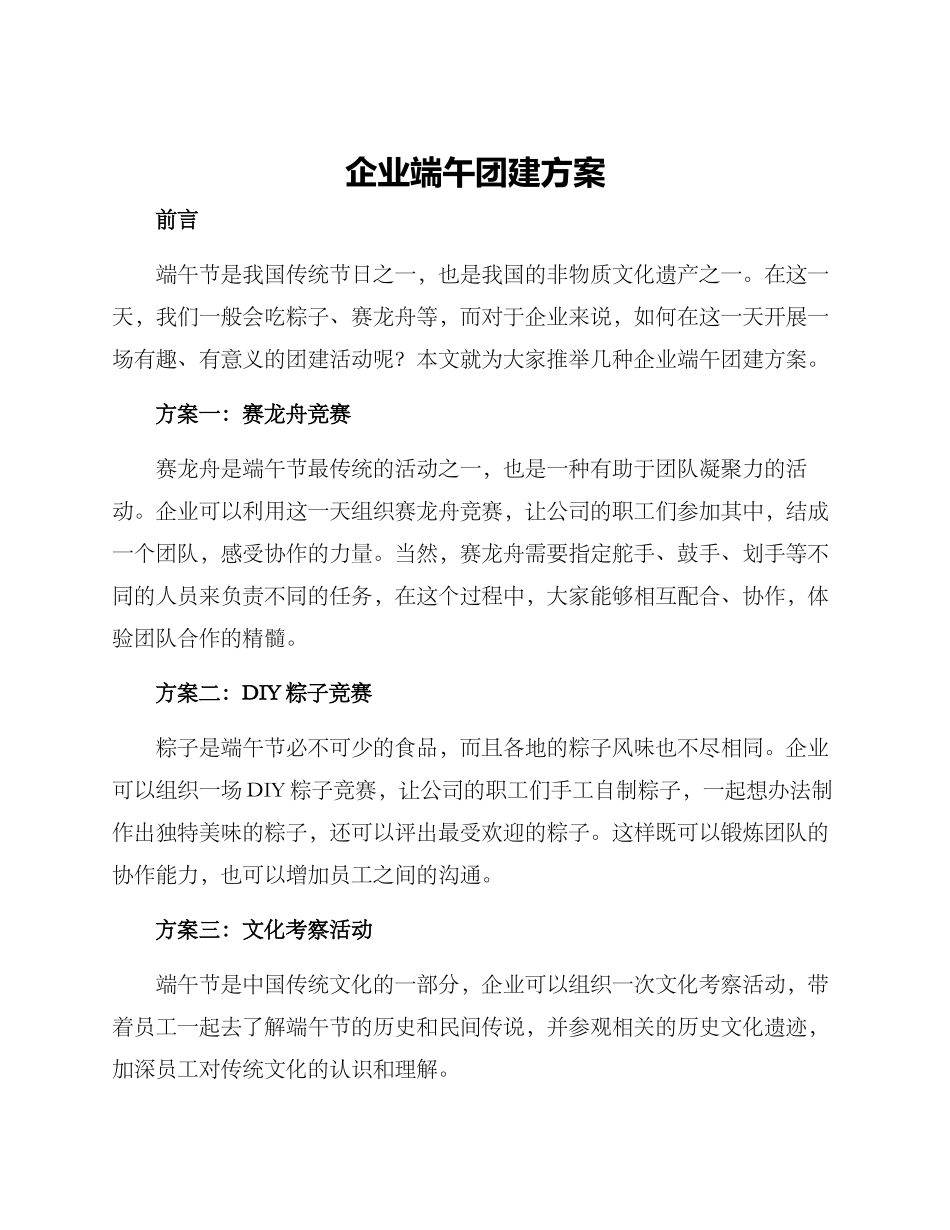 企业端午团建方案

前言

端午节是我国传统节日之一，也是我国的非物质文化遗产之一。在这一天，我们一般会吃粽子、赛龙舟等，而对于企业来说，如何在这一天开展一场有趣、有意义的团建活动呢？本文就为大家推举几种企业端午团建方案。

方案一：赛龙舟竞赛

赛龙舟是端午节最传统的活动之一，也是一种有助于团队凝聚力的活动。企业可以利用这一天组织赛龙舟竞赛，让公司的职工们参加其中，结成一个团队，感受协作的力量。当然，赛龙舟需要指定舵手、鼓手、划手等不同的人员来负责不同的任务，在这个过程中，大家能够相互配合、协作，体验团队合作的精髓。

方案二：DIY 粽子竞赛

粽子是端午节必不可少的食品，而且各地的粽子风味也不尽相同。企业可以组织一场 DIY 粽子竞赛，让公司的职工们手工自制粽子，一起想办法制作出独特美味的粽子，还可以评出最受欢迎的粽子。这样既可以锻炼团队的协作能力，也可以增加员工之间的沟通。

方案三：文化考察活动

端午节是中国传统文化的一部分，企业可以组织一次文化考察活动，带着员工一起去了解端午节的历史和民间传说，并参观相关的历史文化遗迹，加深员工对传统文化的认识和理解。